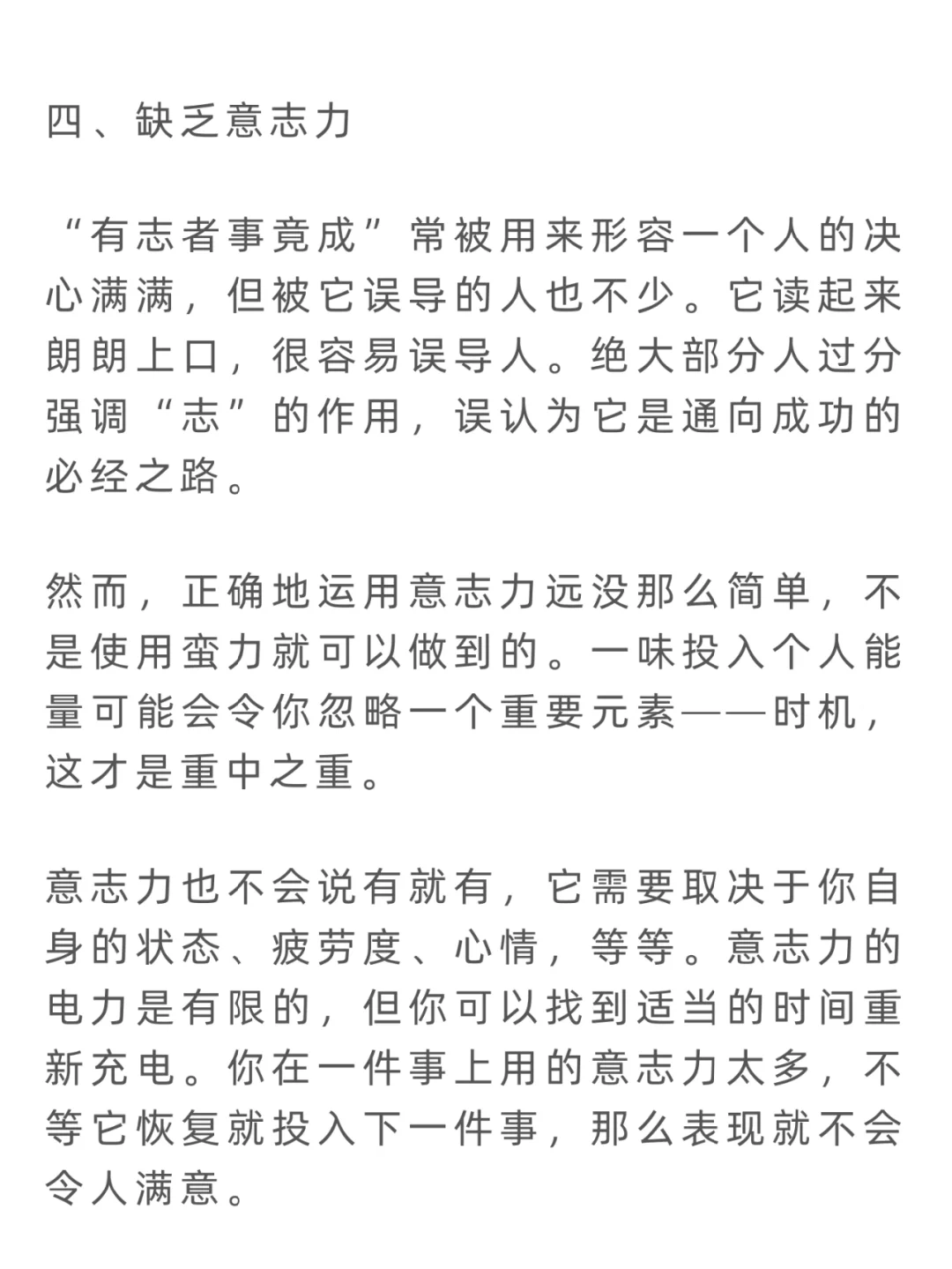 四、缺乏意志力

“有志者事竟成”常被用来形容一个人的决心满满，但被它误导的人也不少。它读起来朗朗上口，很容易误导人。绝大部分人过分强调“志”的作用，误认为它是通向成功的必经之路。

然而，正确地运用意志力远没那么简单，不是使用蛮力就可以做到的。一味投入个人能量可能会令你忽略一个重要元素——时机，这才是重中之重。

意志力也不会说有就有，它需要取决于你自身的状态、疲劳度、心情，等等。意志力的电力是有限的，但你可以找到适当的时间重新充电。你在一件事上用的意志力太多，不等它恢复就投入下一件事，那么表现就不会令人满意。